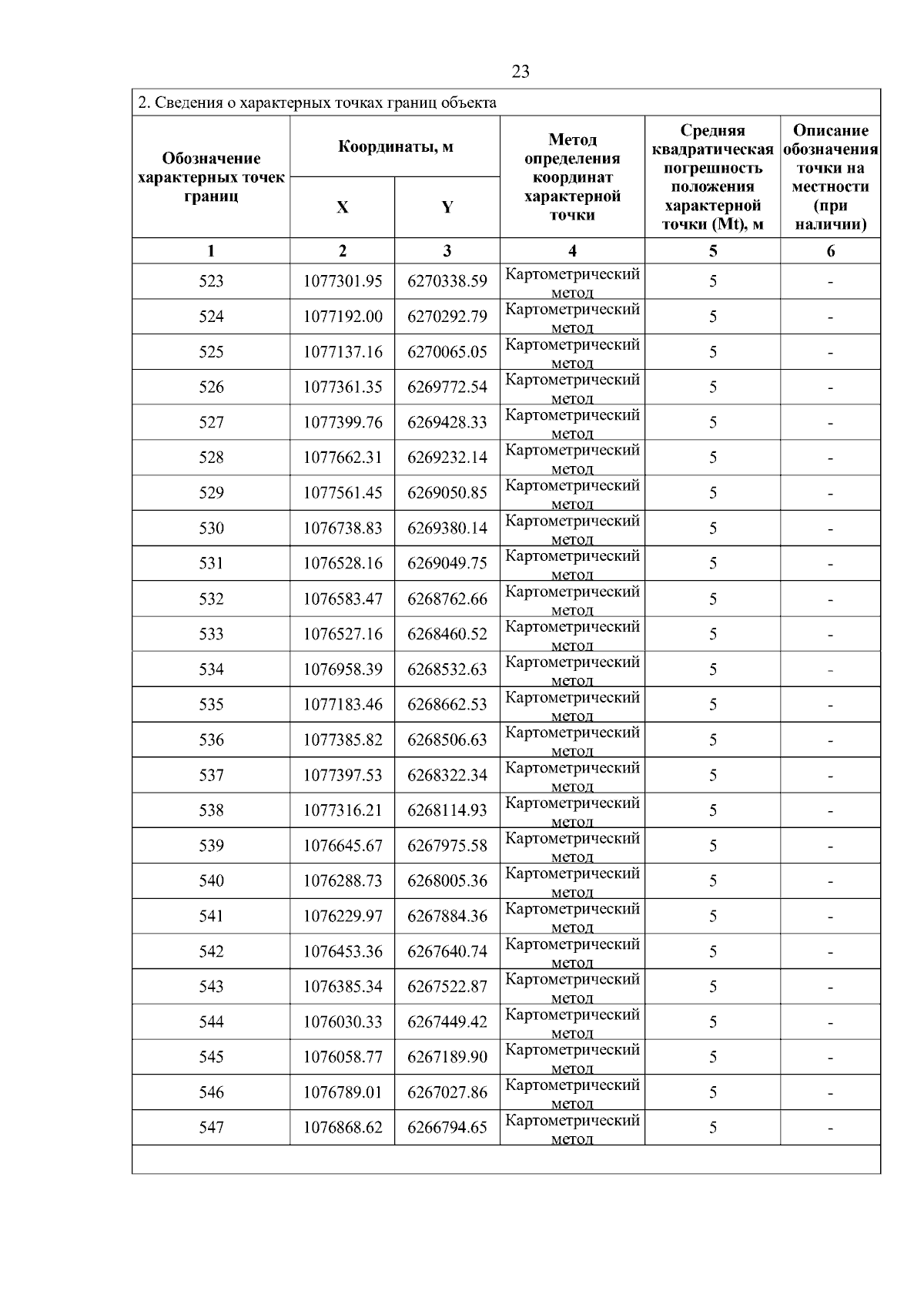 23

2. Сведения о характерных точках границ объекта

| Обозначение характерных точек границ | Координаты, м X | Координаты, м Y | Метод определения координат характерной точки | Средняя квадратическая погрешность положения характерной точки (Mt), м | Описание обозначения точки на местности (при наличии) |
|---|---|---|---|---|---|
| 1 | 2 | 3 | 4 | 5 | 6 |
| 523 | 1077301.95 | 6270338.59 | Картометрический метод | 5 | - |
| 524 | 1077192.00 | 6270292.79 | Картометрический метод | 5 | - |
| 525 | 1077137.16 | 6270065.05 | Картометрический метод | 5 | - |
| 526 | 1077361.35 | 6269772.54 | Картометрический метод | 5 | - |
| 527 | 1077399.76 | 6269428.33 | Картометрический метод | 5 | - |
| 528 | 1077662.31 | 6269232.14 | Картометрический метод | 5 | - |
| 529 | 1077561.45 | 6269050.85 | Картометрический метод | 5 | - |
| 530 | 1076738.83 | 6269380.14 | Картометрический метод | 5 | - |
| 531 | 1076528.16 | 6269049.75 | Картометрический метод | 5 | - |
| 532 | 1076583.47 | 6268762.66 | Картометрический метод | 5 | - |
| 533 | 1076527.16 | 6268460.52 | Картометрический метод | 5 | - |
| 534 | 1076958.39 | 6268532.63 | Картометрический метод | 5 | - |
| 535 | 1077183.46 | 6268662.53 | Картометрический метод | 5 | - |
| 536 | 1077385.82 | 6268506.63 | Картометрический метод | 5 | - |
| 537 | 1077397.53 | 6268322.34 | Картометрический метод | 5 | - |
| 538 | 1077316.21 | 6268114.93 | Картометрический метод | 5 | - |
| 539 | 1076645.67 | 6267975.58 | Картометрический метод | 5 | - |
| 540 | 1076288.73 | 6268005.36 | Картометрический метод | 5 | - |
| 541 | 1076229.97 | 6267884.36 | Картометрический метод | 5 | - |
| 542 | 1076453.36 | 6267640.74 | Картометрический метод | 5 | - |
| 543 | 1076385.34 | 6267522.87 | Картометрический метод | 5 | - |
| 544 | 1076030.33 | 6267449.42 | Картометрический метод | 5 | - |
| 545 | 1076058.77 | 6267189.90 | Картометрический метод | 5 | - |
| 546 | 1076789.01 | 6267027.86 | Картометрический метод | 5 | - |
| 547 | 1076868.62 | 6266794.65 | Картометрический метод | 5 | - |